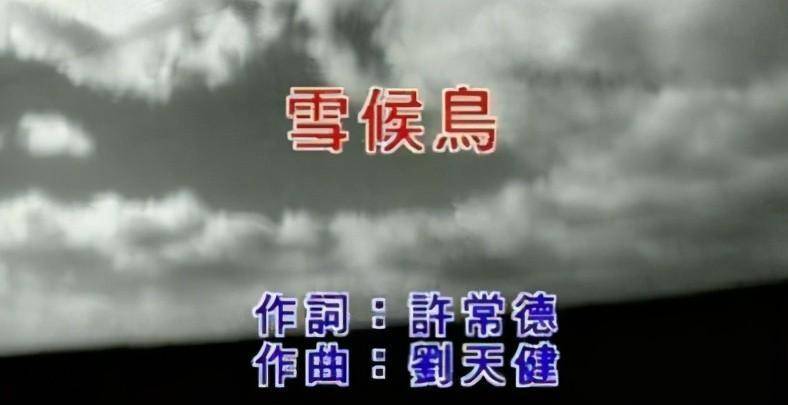 雪候鳥

作詞：許常德
作曲：劉天健